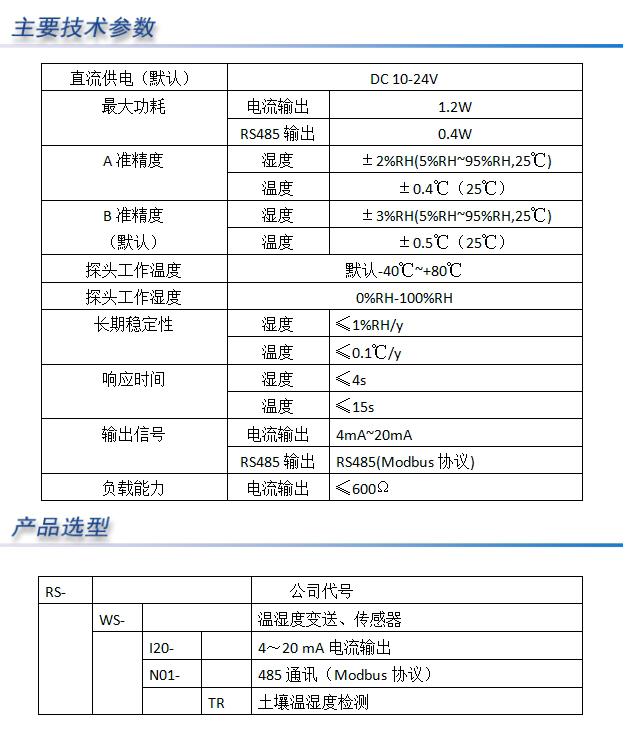 主要技术参数

| 直流供电（默认） | DC 10-24V | |
|---|---|---|
| 最大功耗 | 电流输出 | 1.2W |
| | RS485 输出 | 0.4W |
| A 准精度 | 湿度 | ±2%RH(5%RH~95%RH,25℃) |
| | 温度 | ±0.4℃（25℃） |
| B 准精度（默认） | 湿度 | ±3%RH(5%RH~95%RH,25℃) |
| | 温度 | ±0.5℃（25℃） |
| 探头工作温度 | 默认-40℃~+80℃ | |
| 探头工作湿度 | 0%RH-100%RH | |
| 长期稳定性 | 湿度 | ≤1%RH/y |
| | 温度 | ≤0.1℃/y |
| 响应时间 | 湿度 | ≤4s |
| | 温度 | ≤15s |
| 输出信号 | 电流输出 | 4mA~20mA |
| | RS485 输出 | RS485(Modbus 协议) |
| 负载能力 | 电流输出 | ≤600Ω |

产品选型

| RS- | | | | 公司代号 |
|---|---|---|---|---|
| | WS- | | | 温湿度变送、传感器 |
| | | I20- | | 4～20 mA 电流输出 |
| | | N01- | | 485 通讯（Modbus 协议） |
| | | | TR | 土壤温湿度检测 |